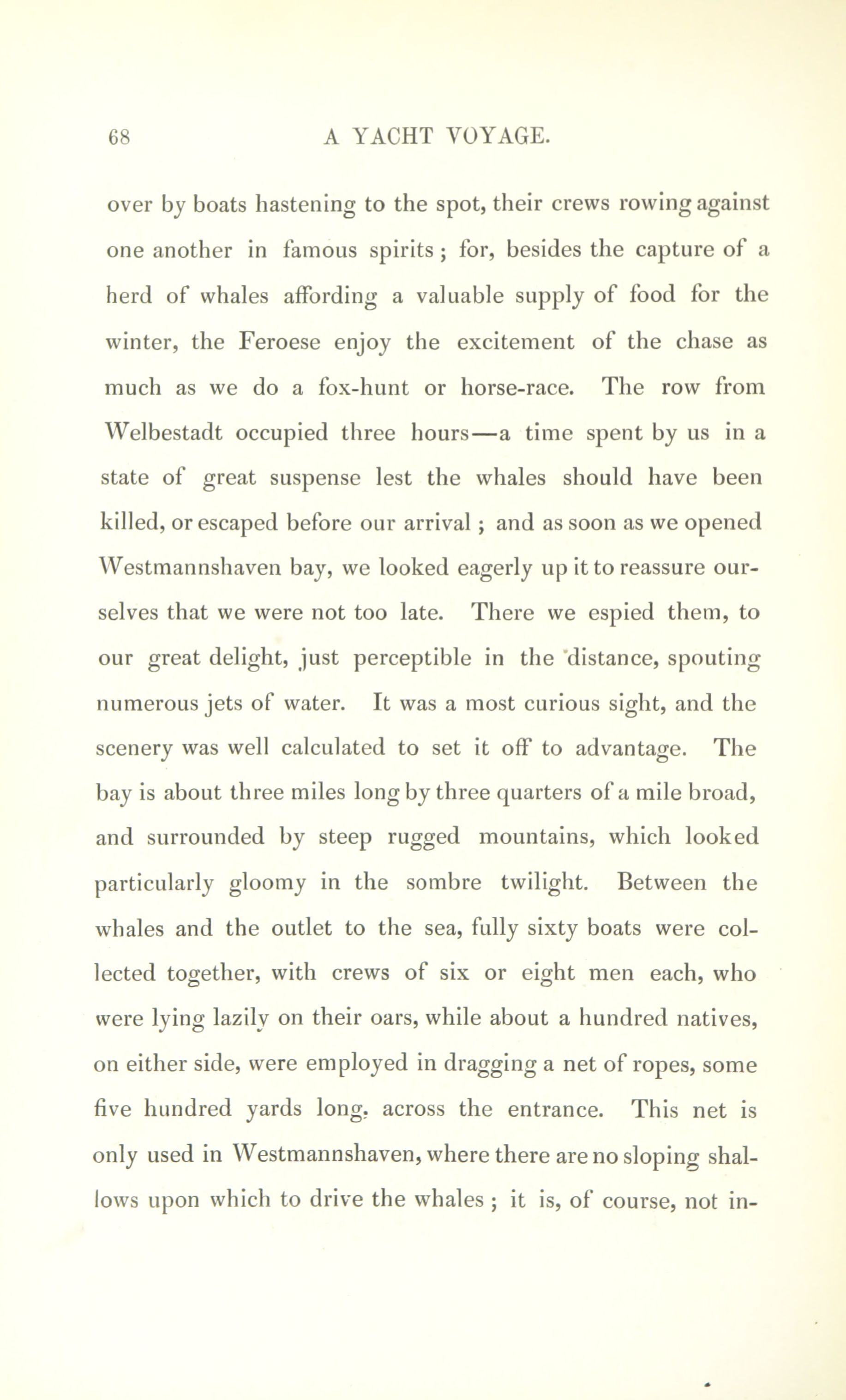 68 A YACHT VOYAGE.

over by boats hastening to the spot, their crews rowing against one another in famous spirits; for, besides the capture of a herd of whales affording a valuable supply of food for the winter, the Feroese enjoy the excitement of the chase as much as we do a fox-hunt or horse-race. The row from Welbestadt occupied three hours—a time spent by us in a state of great suspense lest the whales should have been killed, or escaped before our arrival; and as soon as we opened Westmannshaven bay, we looked eagerly up it to reassure ourselves that we were not too late. There we espied them, to our great delight, just perceptible in the distance, spouting numerous jets of water. It was a most curious sight, and the scenery was well calculated to set it off to advantage. The bay is about three miles long by three quarters of a mile broad, and surrounded by steep rugged mountains, which looked particularly gloomy in the sombre twilight. Between the whales and the outlet to the sea, fully sixty boats were collected together, with crews of six or eight men each, who were lying lazily on their oars, while about a hundred natives, on either side, were employed in dragging a net of ropes, some five hundred yards long, across the entrance. This net is only used in Westmannshaven, where there are no sloping shallows upon which to drive the whales; it is, of course, not in-